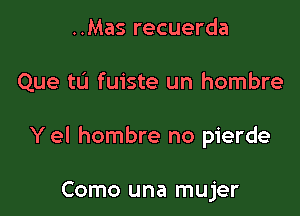 ..Mas recuerda

Que tú fuiste un hombre

Y el hombre no pierde

Como una mujer